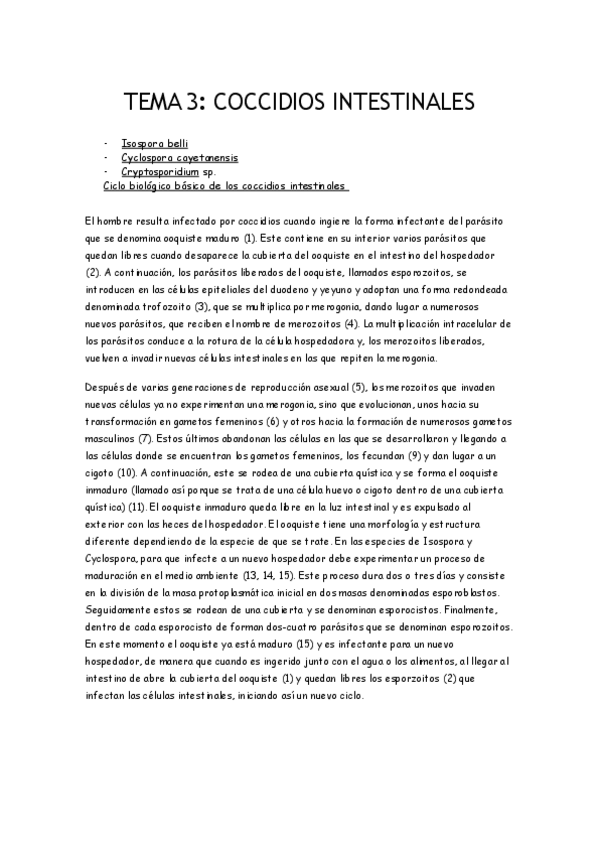 TEMA 3: COCCIDIOS INTESTINALES

- Isospora belli
- Cyclospora cayetanensis
- Cryptosporidium sp.

Ciclo biológico básico de los coccidios intestinales

El hombre resulta infectado por coccidios cuando ingiere la forma infectante del parásito que se denomina ooquiste maduro (1). Este contiene en su interior varios parásitos que quedan libres cuando desaparece la cubierta del ooquiste en el intestino del hospedador (2). A continuación, los parásitos liberados del ooquiste, llamados esporozoitos, se introducen en las células epiteliales del duodeno y yeyuno y adoptan una forma redondeada denominada trofozoito (3), que se multiplica por merogonia, dando lugar a numerosos nuevos parásitos, que reciben el nombre de merozoitos (4). La multiplicación intracelular de los parásitos conduce a la rotura de la célula hospedadora y, los merozoitos liberados, vuelven a invadir nuevas células intestinales en las que repiten la merogonia.

Después de varias generaciones de reproducción asexual (5), los merozoitos que invaden nuevas células ya no experimentan una merogonia, sino que evolucionan, unos hacia su transformación en gametos femeninos (6) y otros hacia la formación de numerosos gametos masculinos (7). Estos últimos abandonan las células en las que se desarrollaron y llegando a las células donde se encuentran los gametos femeninos, los fecundan (9) y dan lugar a un cigoto (10). A continuación, este se rodea de una cubierta quística y se forma el ooquiste inmaduro (llamado así porque se trata de una célula huevo o cigoto dentro de una cubierta quística) (11). El ooquiste inmaduro queda libre en la luz intestinal y es expulsado al exterior con las heces del hospedador. El ooquiste tiene una morfología y estructura diferente dependiendo de la especie de que se trate. En las especies de Isospora y Cyclospora, para que infecte a un nuevo hospedador debe experimentar un proceso de maduración en el medio ambiente (13, 14, 15). Este proceso dura dos o tres días y consiste en la división de la masa protoplasmática inicial en dos masas denominadas esporoblastos. Seguidamente estos se rodean de una cubierta y se denominan esporocistos. Finalmente, dentro de cada esporocisto de forman dos-cuatro parásitos que se denominan esporozoitos. En este momento el ooquiste ya está maduro (15) y es infectante para un nuevo hospedador, de manera que cuando es ingerido junto con el agua o los alimentos, al llegar al intestino de abre la cubierta del ooquiste (1) y quedan libres los esporzoitos (2) que infectan las células intestinales, iniciando así un nuevo ciclo.